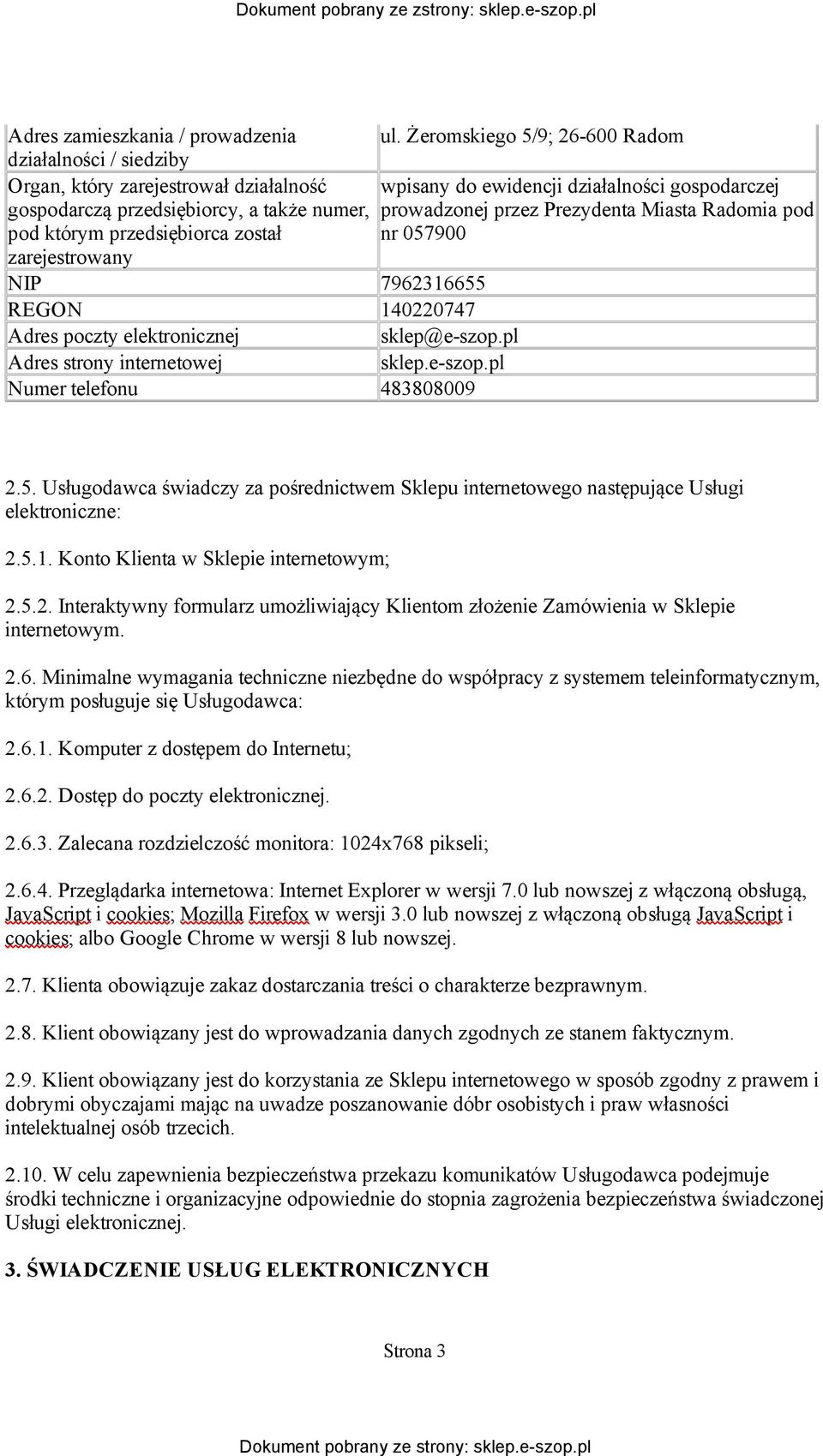 Dokument pobrany ze zstrony: sklep.e-szop.pl

| | |
|---|---|
| Adres zamieszkania / prowadzenia działalności / siedziby | ul. Żeromskiego 5/9; 26-600 Radom |
| Organ, który zarejestrował działalność gospodarczą przedsiębiorcy, a także numer, pod którym przedsiębiorca został zarejestrowany | wpisany do ewidencji działalności gospodarczej prowadzonej przez Prezydenta Miasta Radomia pod nr 057900 |
| NIP | 7962316655 |
| REGON | 140220747 |
| Adres poczty elektronicznej | sklep@e-szop.pl |
| Adres strony internetowej | sklep.e-szop.pl |
| Numer telefonu | 483808009 |

2.5. Usługodawca świadczy za pośrednictwem Sklepu internetowego następujące Usługi elektroniczne:

2.5.1. Konto Klienta w Sklepie internetowym;

2.5.2. Interaktywny formularz umożliwiający Klientom złożenie Zamówienia w Sklepie internetowym.

2.6. Minimalne wymagania techniczne niezbędne do współpracy z systemem teleinformatycznym, którym posługuje się Usługodawca:

2.6.1. Komputer z dostępem do Internetu;

2.6.2. Dostęp do poczty elektronicznej.

2.6.3. Zalecana rozdzielczość monitora: 1024x768 pikseli;

2.6.4. Przeglądarka internetowa: Internet Explorer w wersji 7.0 lub nowszej z włączoną obsługą, JavaScript i cookies; Mozilla Firefox w wersji 3.0 lub nowszej z włączoną obsługą JavaScript i cookies; albo Google Chrome w wersji 8 lub nowszej.

2.7. Klienta obowiązuje zakaz dostarczania treści o charakterze bezprawnym.

2.8. Klient obowiązany jest do wprowadzania danych zgodnych ze stanem faktycznym.

2.9. Klient obowiązany jest do korzystania ze Sklepu internetowego w sposób zgodny z prawem i dobrymi obyczajami mając na uwadze poszanowanie dóbr osobistych i praw własności intelektualnej osób trzecich.

2.10. W celu zapewnienia bezpieczeństwa przekazu komunikatów Usługodawca podejmuje środki techniczne i organizacyjne odpowiednie do stopnia zagrożenia bezpieczeństwa świadczonej Usługi elektronicznej.

3. ŚWIADCZENIE USŁUG ELEKTRONICZNYCH

Strona 3

Dokument pobrany ze strony: sklep.e-szop.pl